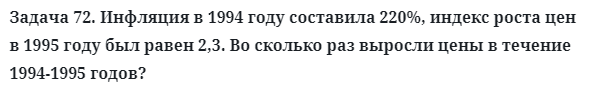 Задача 72. Инфляция в 1994 году составила 220%, индекс роста цен в 1995 году был равен 2,3. Во сколько раз выросли цены в течение 1994-1995 годов?